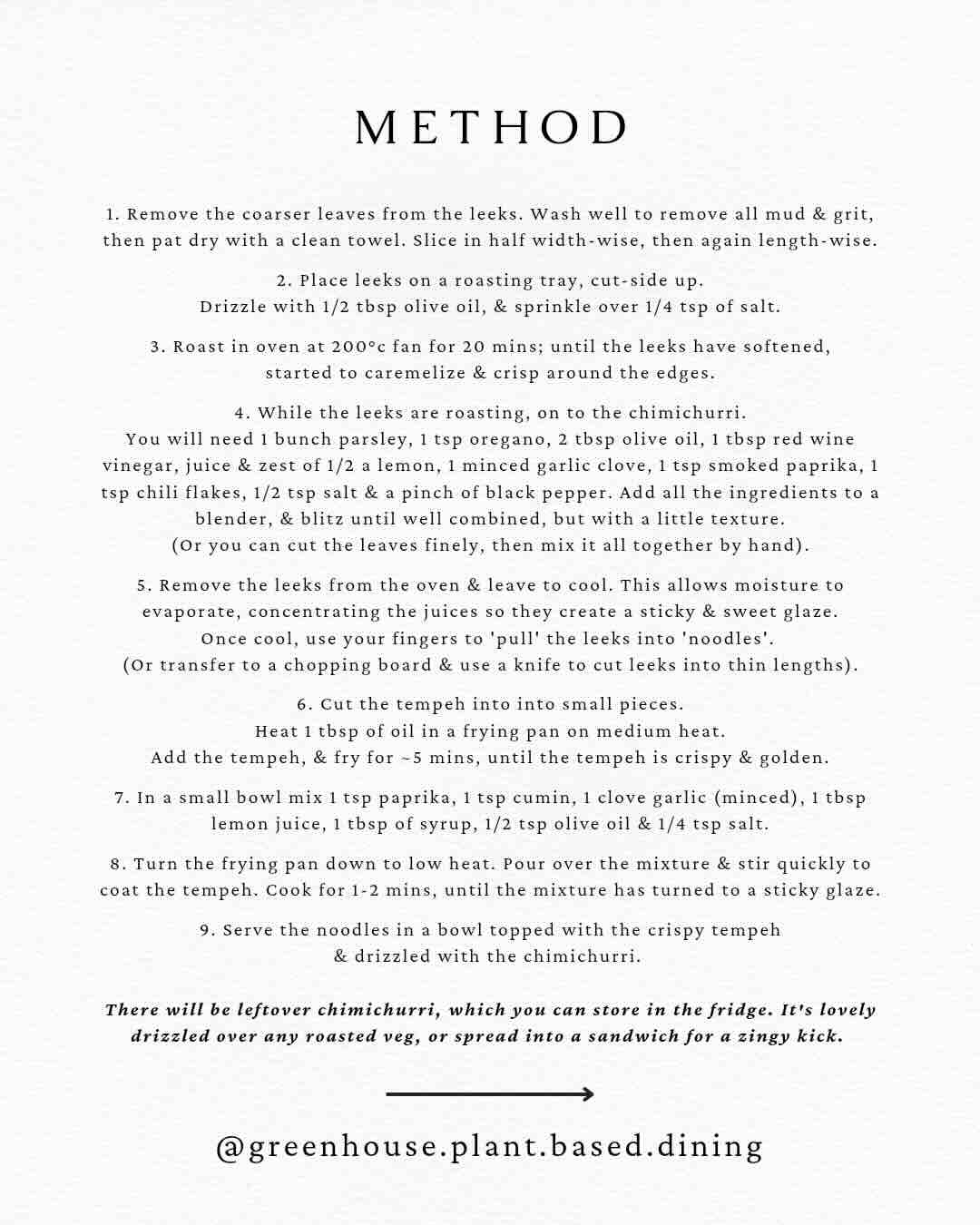 METHOD

1. Remove the coarser leaves from the leeks. Wash well to remove all mud & grit, then pat dry with a clean towel. Slice in half width-wise, then again length-wise.

2. Place leeks on a roasting tray, cut-side up. Drizzle with 1/2 tbsp olive oil, & sprinkle over 1/4 tsp of salt.

3. Roast in oven at 200°c fan for 20 mins; until the leeks have softened, started to caremelize & crisp around the edges.

4. While the leeks are roasting, on to the chimichurri. You will need 1 bunch parsley, 1 tsp oregano, 2 tbsp olive oil, 1 tbsp red wine vinegar, juice & zest of 1/2 a lemon, 1 minced garlic clove, 1 tsp smoked paprika, 1 tsp chili flakes, 1/2 tsp salt & a pinch of black pepper. Add all the ingredients to a blender, & blitz until well combined, but with a little texture. (Or you can cut the leaves finely, then mix it all together by hand).

5. Remove the leeks from the oven & leave to cool. This allows moisture to evaporate, concentrating the juices so they create a sticky & sweet glaze. Once cool, use your fingers to 'pull' the leeks into 'noodles'. (Or transfer to a chopping board & use a knife to cut leeks into thin lengths).

6. Cut the tempeh into into small pieces. Heat 1 tbsp of oil in a frying pan on medium heat. Add the tempeh, & fry for ~5 mins, until the tempeh is crispy & golden.

7. In a small bowl mix 1 tsp paprika, 1 tsp cumin, 1 clove garlic (minced), 1 tbsp lemon juice, 1 tbsp of syrup, 1/2 tsp olive oil & 1/4 tsp salt.

8. Turn the frying pan down to low heat. Pour over the mixture & stir quickly to coat the tempeh. Cook for 1-2 mins, until the mixture has turned to a sticky glaze.

9. Serve the noodles in a bowl topped with the crispy tempeh & drizzled with the chimichurri.

There will be leftover chimichurri, which you can store in the fridge. It's lovely drizzled over any roasted veg, or spread into a sandwich for a zingy kick.

@greenhouse.plant.based.dining